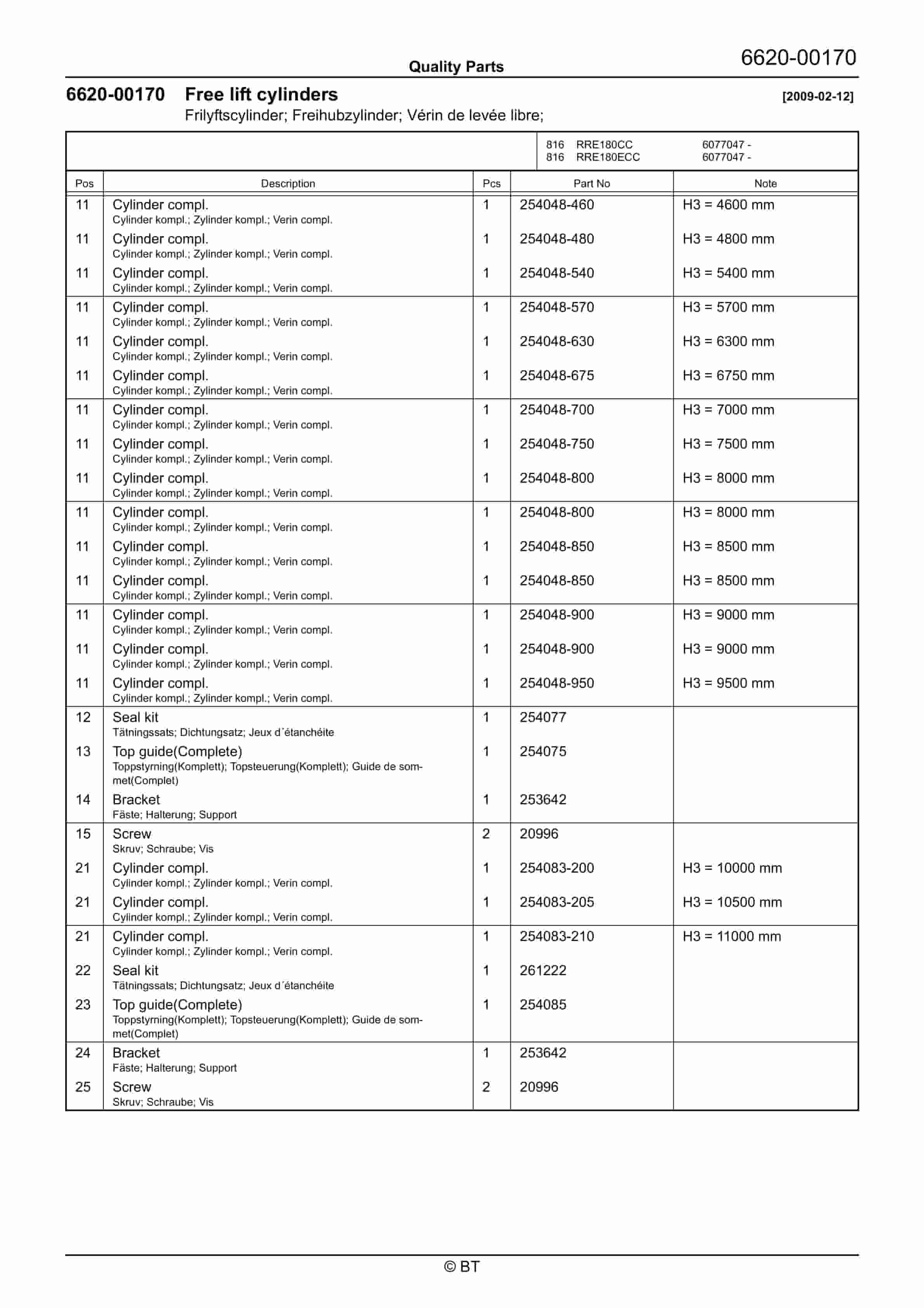 Quality Parts

6620-00170

6620-00170 Free lift cylinders [2009-02-12]
Frilyftscylinder; Freihubzylinder; Vérin de levée libre;

816 RRE180CC 6077047 -
816 RRE180ECC 6077047 -

| Pos | Description | Pcs | Part No | Note |
|---|---|---|---|---|
| 11 | Cylinder compl. Cylinder kompl.; Zylinder kompl.; Verin compl. | 1 | 254048-460 | H3 = 4600 mm |
| 11 | Cylinder compl. Cylinder kompl.; Zylinder kompl.; Verin compl. | 1 | 254048-480 | H3 = 4800 mm |
| 11 | Cylinder compl. Cylinder kompl.; Zylinder kompl.; Verin compl. | 1 | 254048-540 | H3 = 5400 mm |
| 11 | Cylinder compl. Cylinder kompl.; Zylinder kompl.; Verin compl. | 1 | 254048-570 | H3 = 5700 mm |
| 11 | Cylinder compl. Cylinder kompl.; Zylinder kompl.; Verin compl. | 1 | 254048-630 | H3 = 6300 mm |
| 11 | Cylinder compl. Cylinder kompl.; Zylinder kompl.; Verin compl. | 1 | 254048-675 | H3 = 6750 mm |
| 11 | Cylinder compl. Cylinder kompl.; Zylinder kompl.; Verin compl. | 1 | 254048-700 | H3 = 7000 mm |
| 11 | Cylinder compl. Cylinder kompl.; Zylinder kompl.; Verin compl. | 1 | 254048-750 | H3 = 7500 mm |
| 11 | Cylinder compl. Cylinder kompl.; Zylinder kompl.; Verin compl. | 1 | 254048-800 | H3 = 8000 mm |
| 11 | Cylinder compl. Cylinder kompl.; Zylinder kompl.; Verin compl. | 1 | 254048-800 | H3 = 8000 mm |
| 11 | Cylinder compl. Cylinder kompl.; Zylinder kompl.; Verin compl. | 1 | 254048-850 | H3 = 8500 mm |
| 11 | Cylinder compl. Cylinder kompl.; Zylinder kompl.; Verin compl. | 1 | 254048-850 | H3 = 8500 mm |
| 11 | Cylinder compl. Cylinder kompl.; Zylinder kompl.; Verin compl. | 1 | 254048-900 | H3 = 9000 mm |
| 11 | Cylinder compl. Cylinder kompl.; Zylinder kompl.; Verin compl. | 1 | 254048-900 | H3 = 9000 mm |
| 11 | Cylinder compl. Cylinder kompl.; Zylinder kompl.; Verin compl. | 1 | 254048-950 | H3 = 9500 mm |
| 12 | Seal kit Tätningssats; Dichtungsatz; Jeux d´étanchéite | 1 | 254077 | |
| 13 | Top guide(Complete) Toppstyrning(Komplett); Topsteuerung(Komplett); Guide de sommet(Complet) | 1 | 254075 | |
| 14 | Bracket Fäste; Halterung; Support | 1 | 253642 | |
| 15 | Screw Skruv; Schraube; Vis | 2 | 20996 | |
| 21 | Cylinder compl. Cylinder kompl.; Zylinder kompl.; Verin compl. | 1 | 254083-200 | H3 = 10000 mm |
| 21 | Cylinder compl. Cylinder kompl.; Zylinder kompl.; Verin compl. | 1 | 254083-205 | H3 = 10500 mm |
| 21 | Cylinder compl. Cylinder kompl.; Zylinder kompl.; Verin compl. | 1 | 254083-210 | H3 = 11000 mm |
| 22 | Seal kit Tätningssats; Dichtungsatz; Jeux d´étanchéite | 1 | 261222 | |
| 23 | Top guide(Complete) Toppstyrning(Komplett); Topsteuerung(Komplett); Guide de sommet(Complet) | 1 | 254085 | |
| 24 | Bracket Fäste; Halterung; Support | 1 | 253642 | |
| 25 | Screw Skruv; Schraube; Vis | 2 | 20996 | |

© BT